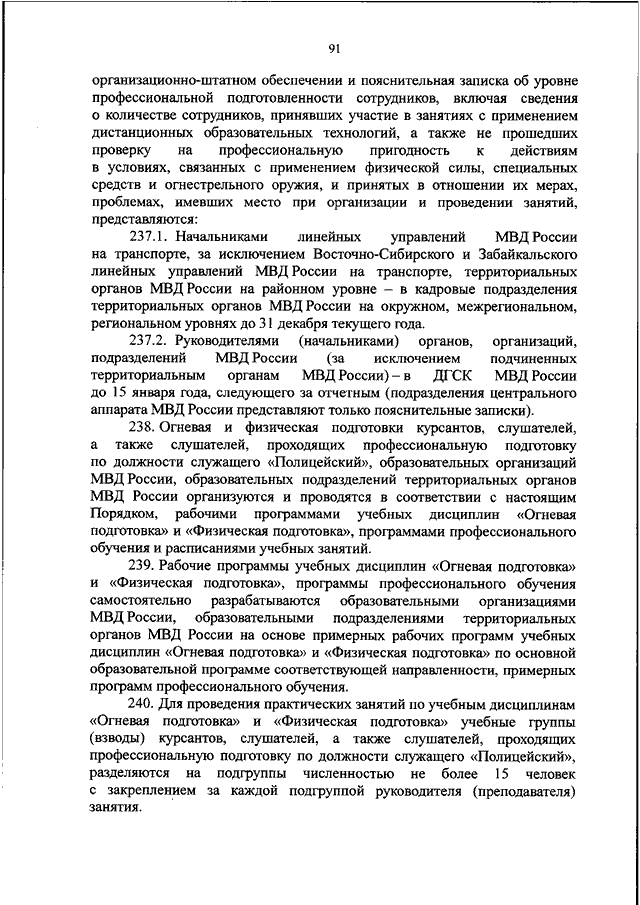 91

организационно-штатном обеспечении и пояснительная записка об уровне профессиональной подготовленности сотрудников, включая сведения о количестве сотрудников, принявших участие в занятиях с применением дистанционных образовательных технологий, а также не прошедших проверку на профессиональную пригодность к действиям в условиях, связанных с применением физической силы, специальных средств и огнестрельного оружия, и принятых в отношении их мерах, проблемах, имевших место при организации и проведении занятий, представляются:

237.1. Начальниками линейных управлений МВД России на транспорте, за исключением Восточно-Сибирского и Забайкальского линейных управлений МВД России на транспорте, территориальных органов МВД России на районном уровне – в кадровые подразделения территориальных органов МВД России на окружном, межрегиональном, региональном уровнях до 31 декабря текущего года.

237.2. Руководителями (начальниками) органов, организаций, подразделений МВД России (за исключением подчиненных территориальным органам МВД России) – в ДГСК МВД России до 15 января года, следующего за отчетным (подразделения центрального аппарата МВД России представляют только пояснительные записки).

238. Огневая и физическая подготовки курсантов, слушателей, а также слушателей, проходящих профессиональную подготовку по должности служащего «Полицейский», образовательных организаций МВД России, образовательных подразделений территориальных органов МВД России организуются и проводятся в соответствии с настоящим Порядком, рабочими программами учебных дисциплин «Огневая подготовка» и «Физическая подготовка», программами профессионального обучения и расписаниями учебных занятий.

239. Рабочие программы учебных дисциплин «Огневая подготовка» и «Физическая подготовка», программы профессионального обучения самостоятельно разрабатываются образовательными организациями МВД России, образовательными подразделениями территориальных органов МВД России на основе примерных рабочих программ учебных дисциплин «Огневая подготовка» и «Физическая подготовка» по основной образовательной программе соответствующей направленности, примерных программ профессионального обучения.

240. Для проведения практических занятий по учебным дисциплинам «Огневая подготовка» и «Физическая подготовка» учебные группы (взводы) курсантов, слушателей, а также слушателей, проходящих профессиональную подготовку по должности служащего «Полицейский», разделяются на подгруппы численностью не более 15 человек с закреплением за каждой подгруппой руководителя (преподавателя) занятия.